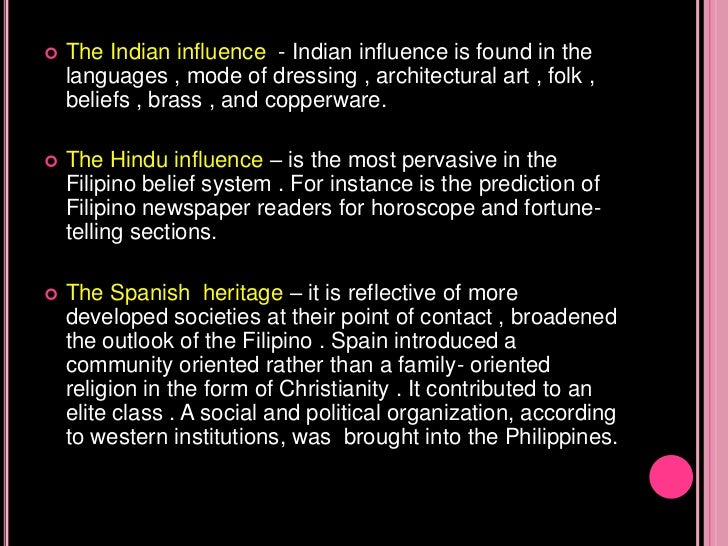 • The Indian influence - Indian influence is found in the languages , mode of dressing , architectural art , folk , beliefs , brass , and copperware.

• The Hindu influence – is the most pervasive in the Filipino belief system . For instance is the prediction of Filipino newspaper readers for horoscope and fortune-telling sections.

• The Spanish heritage – it is reflective of more developed societies at their point of contact , broadened the outlook of the Filipino . Spain introduced a community oriented rather than a family- oriented religion in the form of Christianity . It contributed to an elite class . A social and political organization, according to western institutions, was brought into the Philippines.